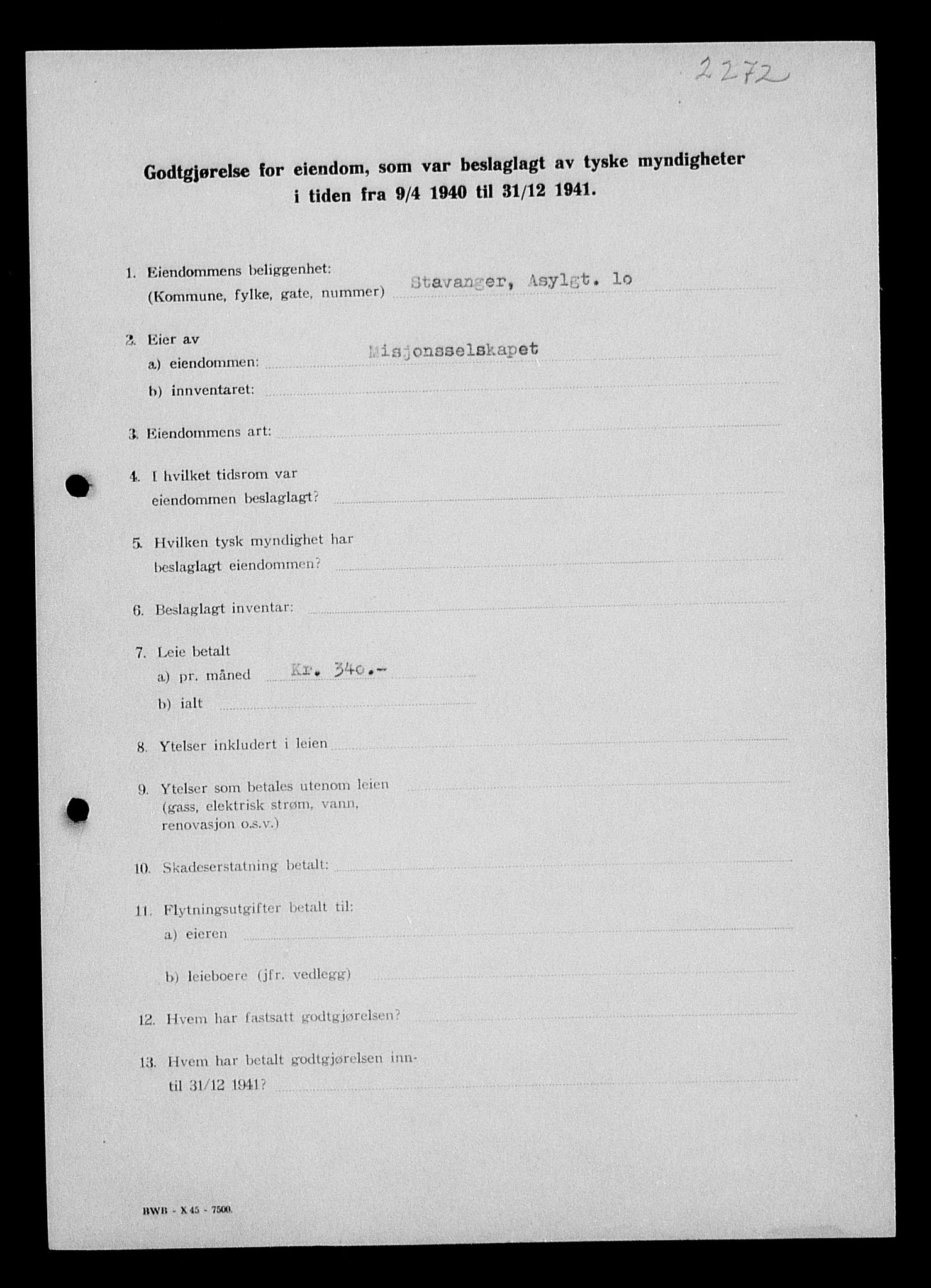 2272

Godtgjørelse for eiendom, som var beslaglagt av tyske myndigheter i tiden fra 9/4 1940 til 31/12 1941.

1. Eiendommens beliggenhet: (Kommune, fylke, gate, nummer) Stavanger, Asylgt. lo

2. Eier av
a) eiendommen: Misjonsselskapet
b) inventaret:

3. Eiendommens art:

4. I hvilket tidsrom var eiendommen beslaglagt?

5. Hvilken tysk myndighet har beslaglagt eiendommen?

6. Beslaglagt inventar:

7. Leie betalt
a) pr. måned Kr. 340.-
b) ialt

8. Ytelser inkludert i leien

9. Ytelser som betales utenom leien (gass, elektrisk strøm, vann, renovasjon o.s.v.)

10. Skadeserstatning betalt:

11. Flytningsutgifter betalt til:
a) eieren
b) leieboere (jfr. vedlegg)

12. Hvem har fastsatt godtgjørelsen?

13. Hvem har betalt godtgjørelsen inntil 31/12 1941?

BWB - X 45 - 7500.